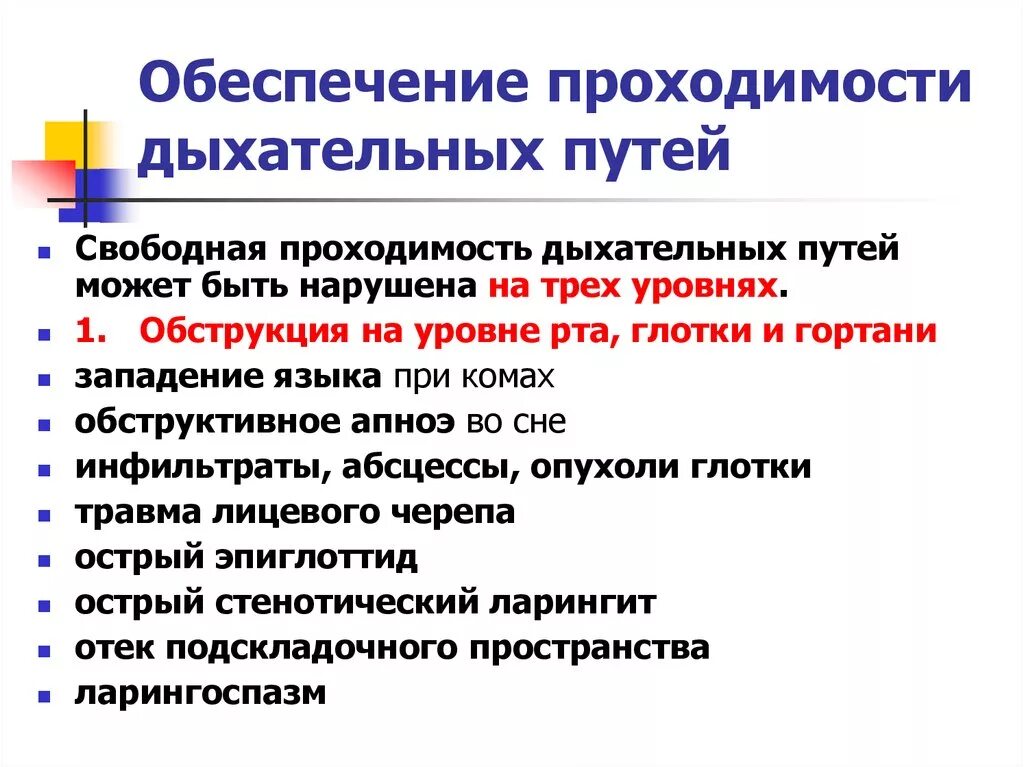 Обеспечение проходимости дыхательных путей

- Свободная проходимость дыхательных путей может быть нарушена на трех уровнях.
- 1. Обструкция на уровне рта, глотки и гортани
- западение языка при комах
- обструктивное апноэ во сне
- инфильтраты, абсцессы, опухоли глотки
- травма лицевого черепа
- острый эпиглоттид
- острый стенотический ларингит
- отек подскладочного пространства
- ларингоспазм